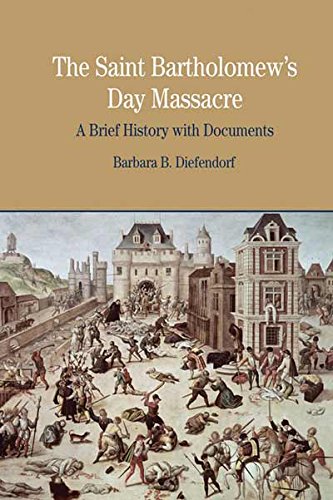 The Saint Bartholomew's Day Massacre

A Brief History with Documents

Barbara B. Diefendorf